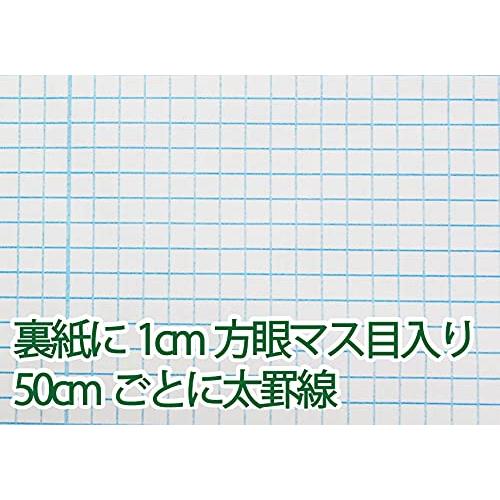 裏紙に 1cm 方眼マス目入り
50cm ごとに太罫線